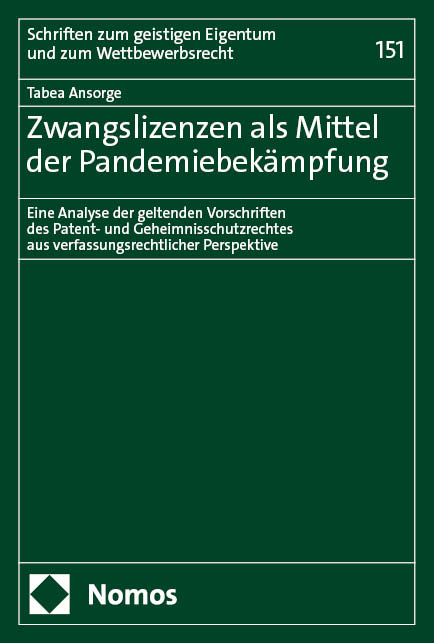 Schriften zum geistigen Eigentum und zum Wettbewerbsrecht

151

Tabea Ansorge

Zwangslizenzen als Mittel der Pandemiebekämpfung

Eine Analyse der geltenden Vorschriften des Patent- und Geheimnisschutzrechtes aus verfassungsrechtlicher Perspektive

Nomos